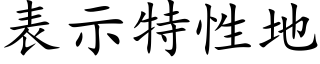 表示特性地